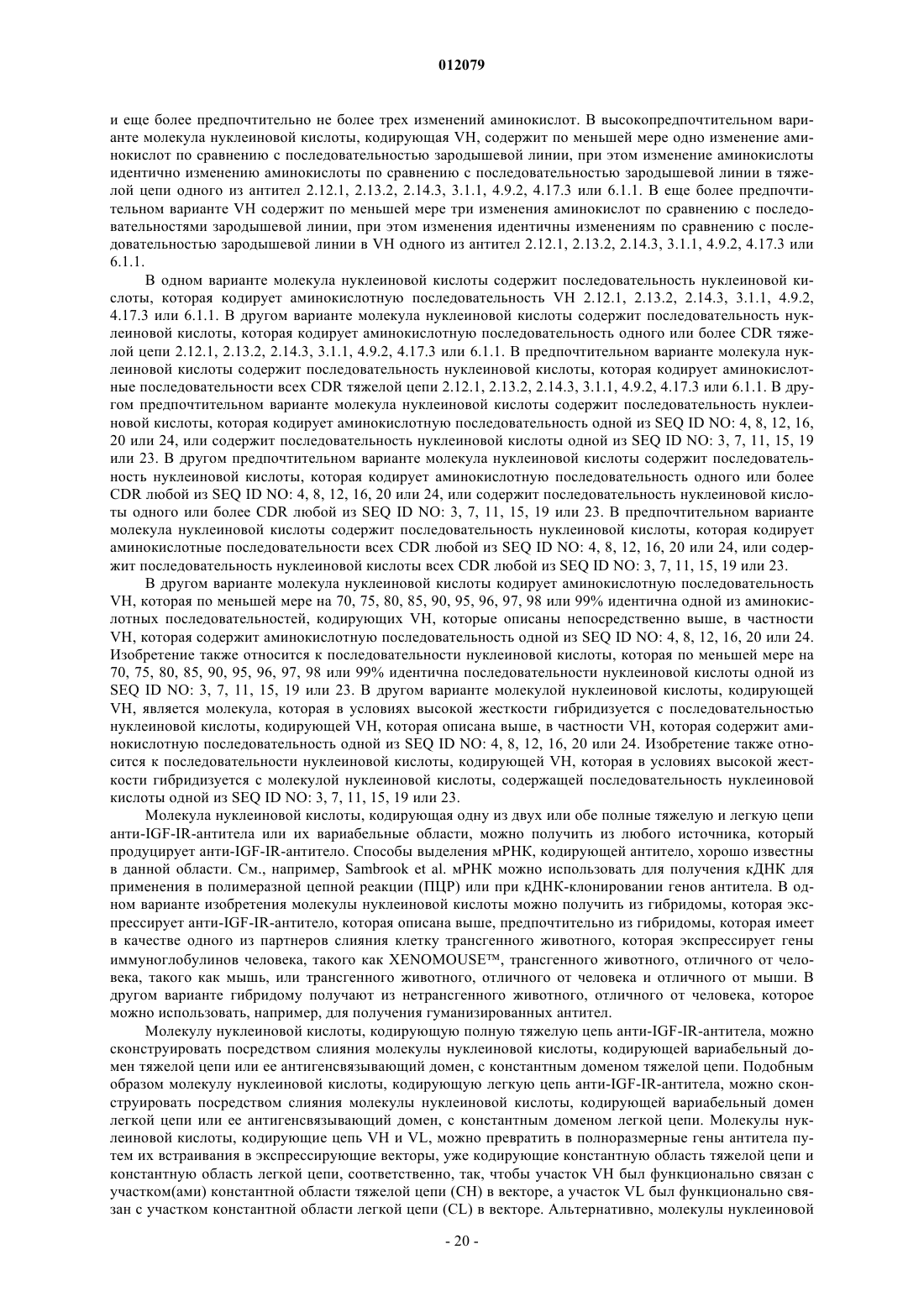 012079

и еще более предпочтительно не более трех изменений аминокислот. В высокопредпочтительном варианте молекула нуклеиновой кислоты, кодирующая VH, содержит по меньшей мере одно изменение аминокислот по сравнению с последовательностью зародышевой линии, при этом изменение аминокислоты идентично изменению аминокислоты по сравнению с последовательностью зародышевой линии в тяжелой цепи одного из антител 2.12.1, 2.13.2, 2.14.3, 3.1.1, 4.9.2, 4.17.3 или 6.1.1. В еще более предпочтительном варианте VH содержит по меньшей мере три изменения аминокислот по сравнению с последовательностями зародышевой линии, при этом изменения идентичны изменениям по сравнению с последовательностью зародышевой линии в VH одного из антител 2.12.1, 2.13.2, 2.14.3, 3.1.1, 4.9.2, 4.17.3 или 6.1.1.

В одном варианте молекула нуклеиновой кислоты содержит последовательность нуклеиновой кислоты, которая кодирует аминокислотную последовательность VH 2.12.1, 2.13.2, 2.14.3, 3.1.1, 4.9.2, 4.17.3 или 6.1.1. В другом варианте молекула нуклеиновой кислоты содержит последовательность нуклеиновой кислоты, которая кодирует аминокислотную последовательность одного или более CDR тяжелой цепи 2.12.1, 2.13.2, 2.14.3, 3.1.1, 4.9.2, 4.17.3 или 6.1.1. В предпочтительном варианте молекула нуклеиновой кислоты содержит последовательность нуклеиновой кислоты, которая кодирует аминокислотные последовательности всех CDR тяжелой цепи 2.12.1, 2.13.2, 2.14.3, 3.1.1, 4.9.2, 4.17.3 или 6.1.1. В другом предпочтительном варианте молекула нуклеиновой кислоты содержит последовательность нуклеиновой кислоты, которая кодирует аминокислотную последовательность одной из SEQ ID NO: 4, 8, 12, 16, 20 или 24, или содержит последовательность нуклеиновой кислоты одной из SEQ ID NO: 3, 7, 11, 15, 19 или 23. В другом предпочтительном варианте молекула нуклеиновой кислоты содержит последовательность нуклеиновой кислоты, которая кодирует аминокислотную последовательность одного или более CDR любой из SEQ ID NO: 4, 8, 12, 16, 20 или 24, или содержит последовательность нуклеиновой кислоты одного или более CDR любой из SEQ ID NO: 3, 7, 11, 15, 19 или 23. В предпочтительном варианте молекула нуклеиновой кислоты содержит последовательность нуклеиновой кислоты, которая кодирует аминокислотные последовательности всех CDR любой из SEQ ID NO: 4, 8, 12, 16, 20 или 24, или содержит последовательность нуклеиновой кислоты всех CDR любой из SEQ ID NO: 3, 7, 11, 15, 19 или 23.

В другом варианте молекула нуклеиновой кислоты кодирует аминокислотную последовательность VH, которая по меньшей мере на 70, 75, 80, 85, 90, 95, 96, 97, 98 или 99% идентична одной из аминокислотных последовательностей, кодирующих VH, которые описаны непосредственно выше, в частности VH, которая содержит аминокислотную последовательность одной из SEQ ID NO: 4, 8, 12, 16, 20 или 24. Изобретение также относится к последовательности нуклеиновой кислоты, которая по меньшей мере на 70, 75, 80, 85, 90, 95, 96, 97, 98 или 99% идентична последовательности нуклеиновой кислоты одной из SEQ ID NO: 3, 7, 11, 15, 19 или 23. В другом варианте молекулой нуклеиновой кислоты, кодирующей VH, является молекула, которая в условиях высокой жесткости гибридизуется с последовательностью нуклеиновой кислоты, кодирующей VH, которая описана выше, в частности VH, которая содержит аминокислотную последовательность одной из SEQ ID NO: 4, 8, 12, 16, 20 или 24. Изобретение также относится к последовательности нуклеиновой кислоты, кодирующей VH, которая в условиях высокой жесткости гибридизуется с молекулой нуклеиновой кислоты, содержащей последовательность нуклеиновой кислоты одной из SEQ ID NO: 3, 7, 11, 15, 19 или 23.

Молекула нуклеиновой кислоты, кодирующая одну из двух или обе полные тяжелую и легкую цепи анти-IGF-IR-антитела или их вариабельные области, можно получить из любого источника, который продуцирует анти-IGF-IR-антитело. Способы выделения мРНК, кодирующей антитело, хорошо известны в данной области. См., например, Sambrook et al. мРНК можно использовать для получения кДНК для применения в полимеразной цепной реакции (ПЦР) или при кДНК-клонировании генов антитела. В одном варианте изобретения молекулы нуклеиновой кислоты можно получить из гибридомы, которая экспрессирует анти-IGF-IR-антитело, которая описана выше, предпочтительно из гибридомы, которая имеет в качестве одного из партнеров слияния клетку трансгенного животного, которая экспрессирует гены иммуноглобулинов человека, такого как XENOMOUSE™, трансгенного животного, отличного от человека, такого как мышь, или трансгенного животного, отличного от человека и отличного от мыши. В другом варианте гибридому получают из нетрансгенного животного, отличного от человека, которое можно использовать, например, для получения гуманизированных антител.

Молекулу нуклеиновой кислоты, кодирующую полную тяжелую цепь анти-IGF-IR-антитела, можно сконструировать посредством слияния молекулы нуклеиновой кислоты, кодирующей вариабельный домен тяжелой цепи или ее антигенсвязывающий домен, с константным доменом тяжелой цепи. Подобным образом молекулу нуклеиновой кислоты, кодирующую легкую цепь анти-IGF-IR-антитела, можно сконструировать посредством слияния молекулы нуклеиновой кислоты, кодирующей вариабельный домен легкой цепи или ее антигенсвязывающий домен, с константным доменом легкой цепи. Молекулы нуклеиновой кислоты, кодирующие цепь VH и VL, можно превратить в полноразмерные гены антитела путем их встраивания в экспрессирующие векторы, уже кодирующие константную область тяжелой цепи и константную область легкой цепи, соответственно, так, чтобы участок VH был функционально связан с участком(ами) константной области тяжелой цепи (CH) в векторе, а участок VL был функционально связан с участком константной области легкой цепи (CL) в векторе. Альтернативно, молекулы нуклеиновой

- 20 -